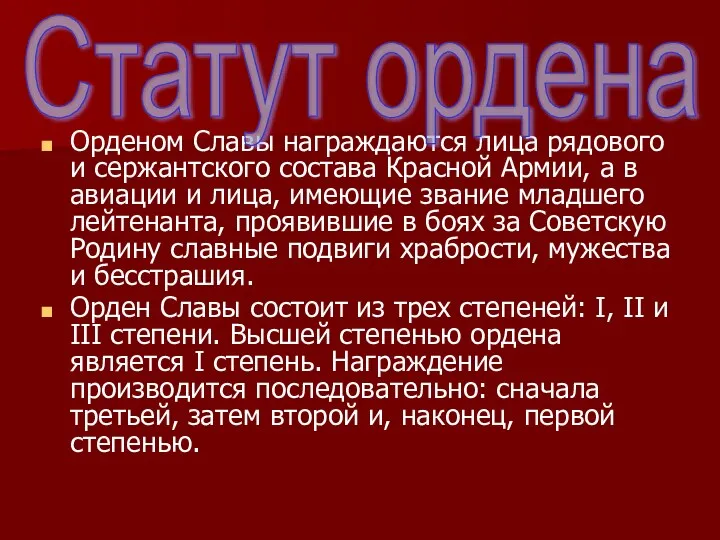 Статут ордена

Орденом Славы награждаются лица рядового и сержантского состава Красной Армии, а в авиации и лица, имеющие звание младшего лейтенанта, проявившие в боях за Советскую Родину славные подвиги храбрости, мужества и бесстрашия.

Орден Славы состоит из трех степеней: I, II и III степени. Высшей степенью ордена является I степень. Награждение производится последовательно: сначала третьей, затем второй и, наконец, первой степенью.